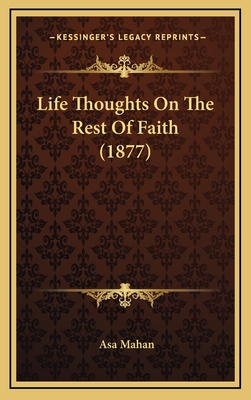 —KESSINGER'S LEGACY REPRINTS—

Life Thoughts On The Rest Of Faith (1877)

Asa Mahan